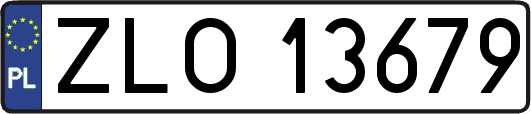 PL
ZLO 13679